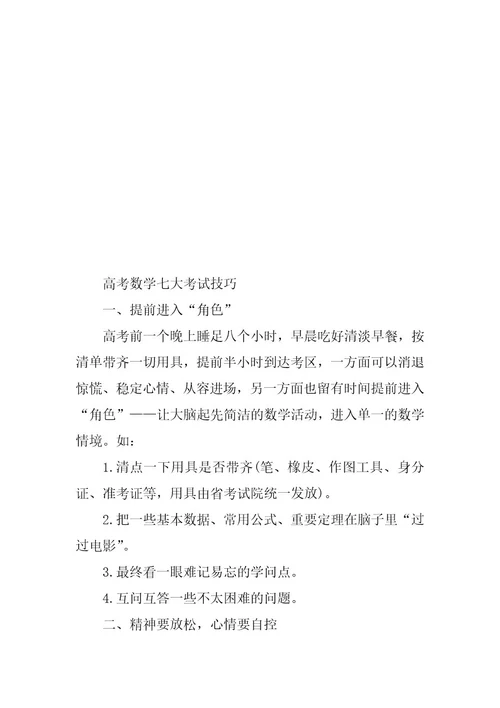 高考数学七大考试技巧

一、提前进入“角色”

高考前一个晚上睡足八个小时，早晨吃好清淡早餐，按清单带齐一切用具，提前半小时到达考区，一方面可以消退惊慌、稳定心情、从容进场，另一方面也留有时间提前进入“角色”——让大脑起先简洁的数学活动，进入单一的数学情境。如：

1.清点一下用具是否带齐(笔、橡皮、作图工具、身分证、准考证等，用具由省考试院统一发放)。

2.把一些基本数据、常用公式、重要定理在脑子里“过过电影”。

3.最终看一眼难记易忘的学问点。

4.互问互答一些不太困难的问题。

二、精神要放松，心情要自控